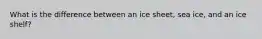 What is the difference between an ice sheet, sea ice, and an ice shelf?